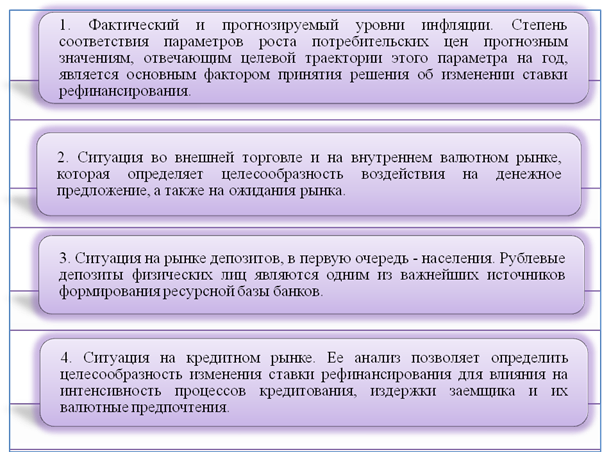 1. Фактический и прогнозируемый уровни инфляции. Степень соответствия параметров роста потребительских цен прогнозным значениям, отвечающим целевой траектории этого параметра на год, является основным фактором принятия решения об изменении ставки рефинансирования.

2. Ситуация во внешней торговле и на внутреннем валютном рынке, которая определяет целесообразность воздействия на денежное предложение, а также на ожидания рынка.

3. Ситуация на рынке депозитов, в первую очередь - населения. Рублевые депозиты физических лиц являются одним из важнейших источников формирования ресурсной базы банков.

4. Ситуация на кредитном рынке. Ее анализ позволяет определить целесообразность изменения ставки рефинансирования для влияния на интенсивность процессов кредитования, издержки заемщика и их валютные предпочтения.